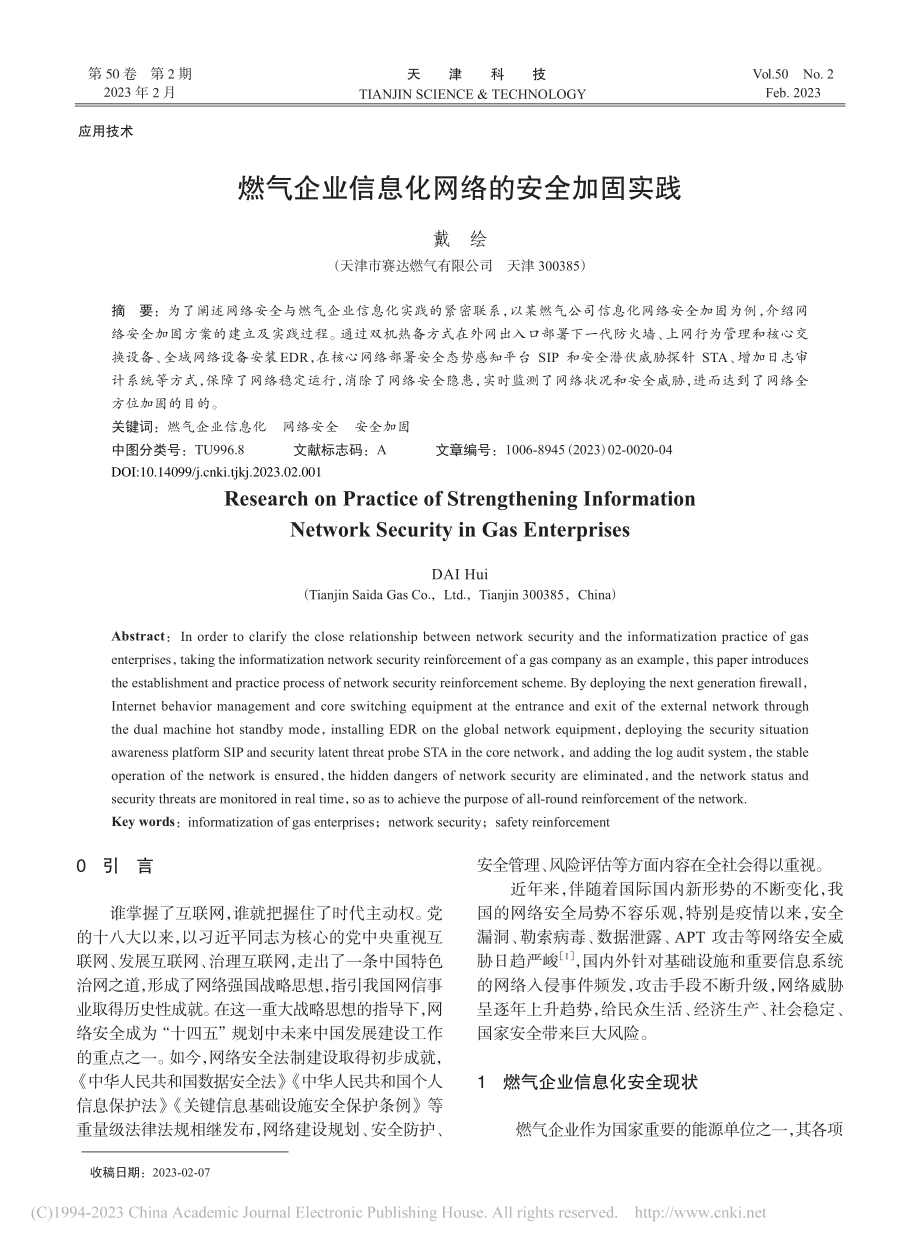 第 50 卷 第 2 期
2023 年 2 月

天 津 科 技
TIANJIN SCIENCE & TECHNOLOGY

Vol.50 No. 2
Feb. 2023

应用技术

燃气企业信息化网络的安全加固实践

戴 绘
（天津市赛达燃气有限公司 天津 300385）

摘 要：为了阐述网络安全与燃气企业信息化实践的紧密联系，以某燃气公司信息化网络安全加固为例，介绍网络安全加固方案的建立及实践过程。通过双机热备方式在外网出入口部署下一代防火墙、上网行为管理和核心交换设备、全域网络设备安装EDR，在核心网络部署安全态势感知平台 SIP 和安全潜伏威胁探针 STA、增加日志审计系统等方式，保障了网络稳定运行，消除了网络安全隐患，实时监测了网络状况和安全威胁，进而达到了网络全方位加固的目的。
关键词：燃气企业信息化 网络安全 安全加固
中图分类号：TU996.8 文献标志码：A 文章编号：1006-8945（2023）02-0020-04
DOI:10.14099/j.cnki.tjkj.2023.02.001

Research on Practice of Strengthening Information Network Security in Gas Enterprises

DAI Hui
（Tianjin Saida Gas Co.，Ltd.，Tianjin 300385，China）

Abstract：In order to clarify the close relationship between network security and the informatization practice of gas enterprises，taking the informatization network security reinforcement of a gas company as an example，this paper introduces the establishment and practice process of network security reinforcement scheme. By deploying the next generation firewall，Internet behavior management and core switching equipment at the entrance and exit of the external network through the dual machine hot standby mode，installing EDR on the global network equipment，deploying the security situation awareness platform SIP and security latent threat probe STA in the core network，and adding the log audit system，the stable operation of the network is ensured，the hidden dangers of network security are eliminated，and the network status and security threats are monitored in real time，so as to achieve the purpose of all-round reinforcement of the network.
Key words：informatization of gas enterprises；network security；safety reinforcement

0 引 言

谁掌握了互联网，谁就把握住了时代主动权。党的十八大以来，以习近平同志为核心的党中央重视互联网、发展互联网、治理互联网，走出了一条中国特色治网之道，形成了网络强国战略思想，指引我国网信事业取得历史性成就。在这一重大战略思想的指导下，网络安全成为“十四五”规划中未来中国发展建设工作的重点之一。如今，网络安全法制建设取得初步成就，《中华人民共和国数据安全法》《中华人民共和国个人信息保护法》《关键信息基础设施安全保护条例》等重量级法律法规相继发布，网络建设规划、安全防护、安全管理、风险评估等方面内容在全社会得以重视。

近年来，伴随着国际国内新形势的不断变化，我国的网络安全局势不容乐观，特别是疫情以来，安全漏洞、勒索病毒、数据泄露、APT 攻击等网络安全威胁日趋严峻$^{[1]}$，国内外针对基础设施和重要信息系统的网络入侵事件频发，攻击手段不断升级，网络威胁呈逐年上升趋势，给民众生活、经济生产、社会稳定、国家安全带来巨大风险。

1 燃气企业信息化安全现状

燃气企业作为国家重要的能源单位之一，其各项

收稿日期：2023-02-07

(C)1994-2023 China Academic Journal Electronic Publishing House. All rights reserved. http://www.cnki.net